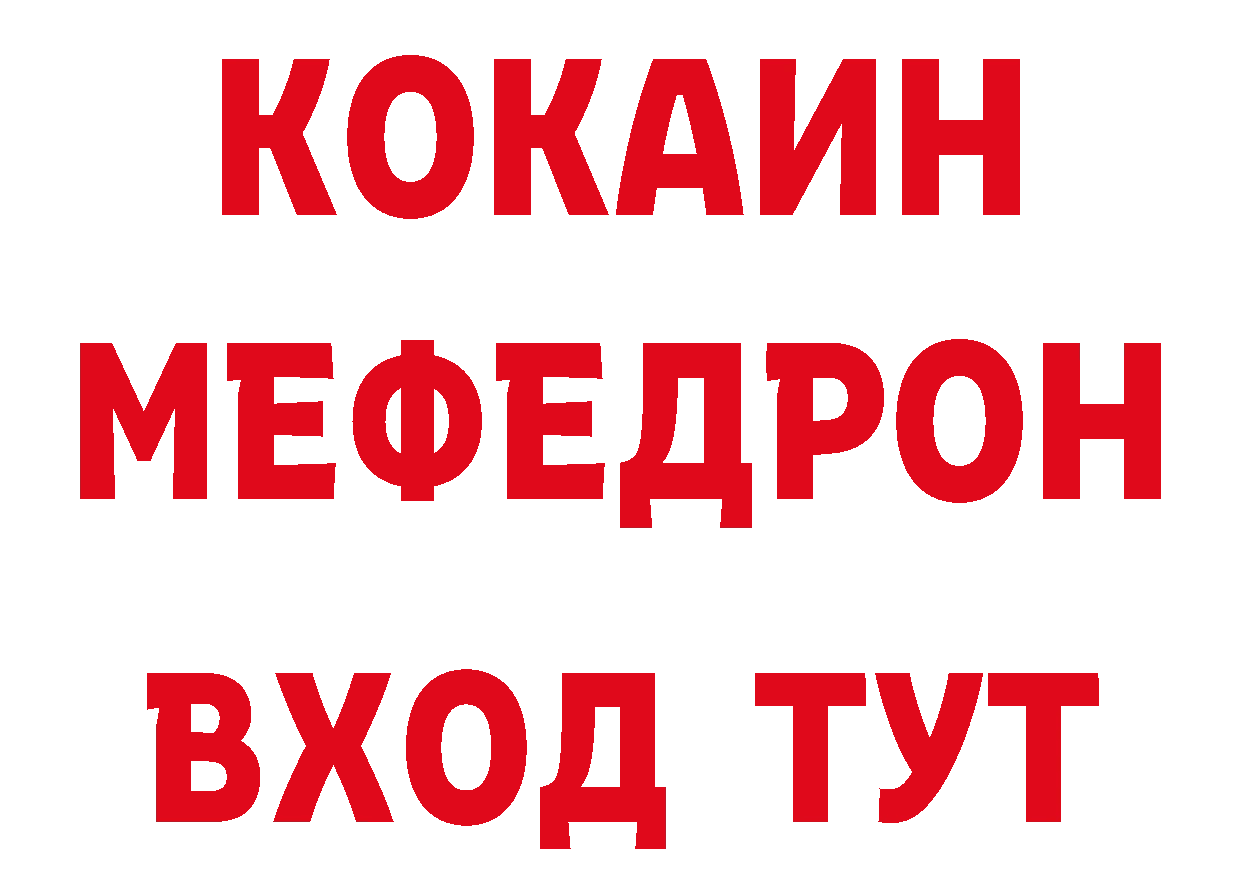 КОКАИН
МЕФЕДРОН
ВХОД ТУТ